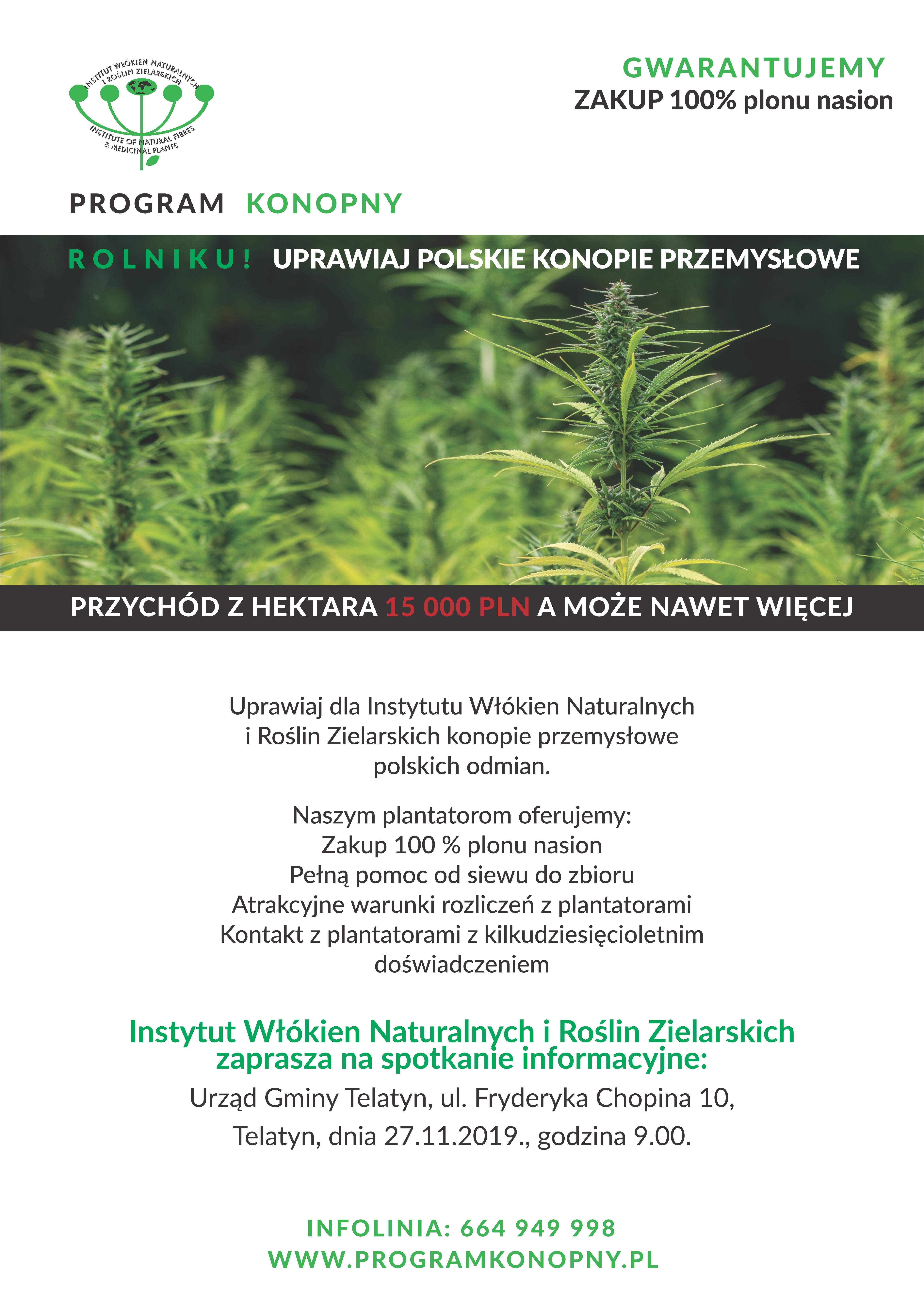 INSTYTUT WŁÓKIEN NATURALNYCH I ROŚLIN ZIELARSKICH
INSTITUTE OF NATURAL FIBRES & MEDICINAL PLANTS

GWARANTUJEMY
ZAKUP 100% plonu nasion

PROGRAM KONOPNY

ROLNIKU! UPRAWIAJ POLSKIE KONOPIE PRZEMYSŁOWE

PRZYCHÓD Z HEKTARA 15 000 PLN A MOŻE NAWET WIĘCEJ

Uprawiaj dla Instytutu Włókien Naturalnych i Roślin Zielarskich konopie przemysłowe polskich odmian.

Naszym plantatorom oferujemy:
Zakup 100 % plonu nasion
Pełną pomoc od siewu do zbioru
Atrakcyjne warunki rozliczeń z plantatorami
Kontakt z plantatorami z kilkudziesięcioletnim doświadczeniem

Instytut Włókien Naturalnych i Roślin Zielarskich zaprasza na spotkanie informacyjne:
Urząd Gminy Telatyn, ul. Fryderyka Chopina 10,
Telatyn, dnia 27.11.2019., godzina 9.00.

INFOLINIA: 664 949 998
WWW.PROGRAMKONOPNY.PL